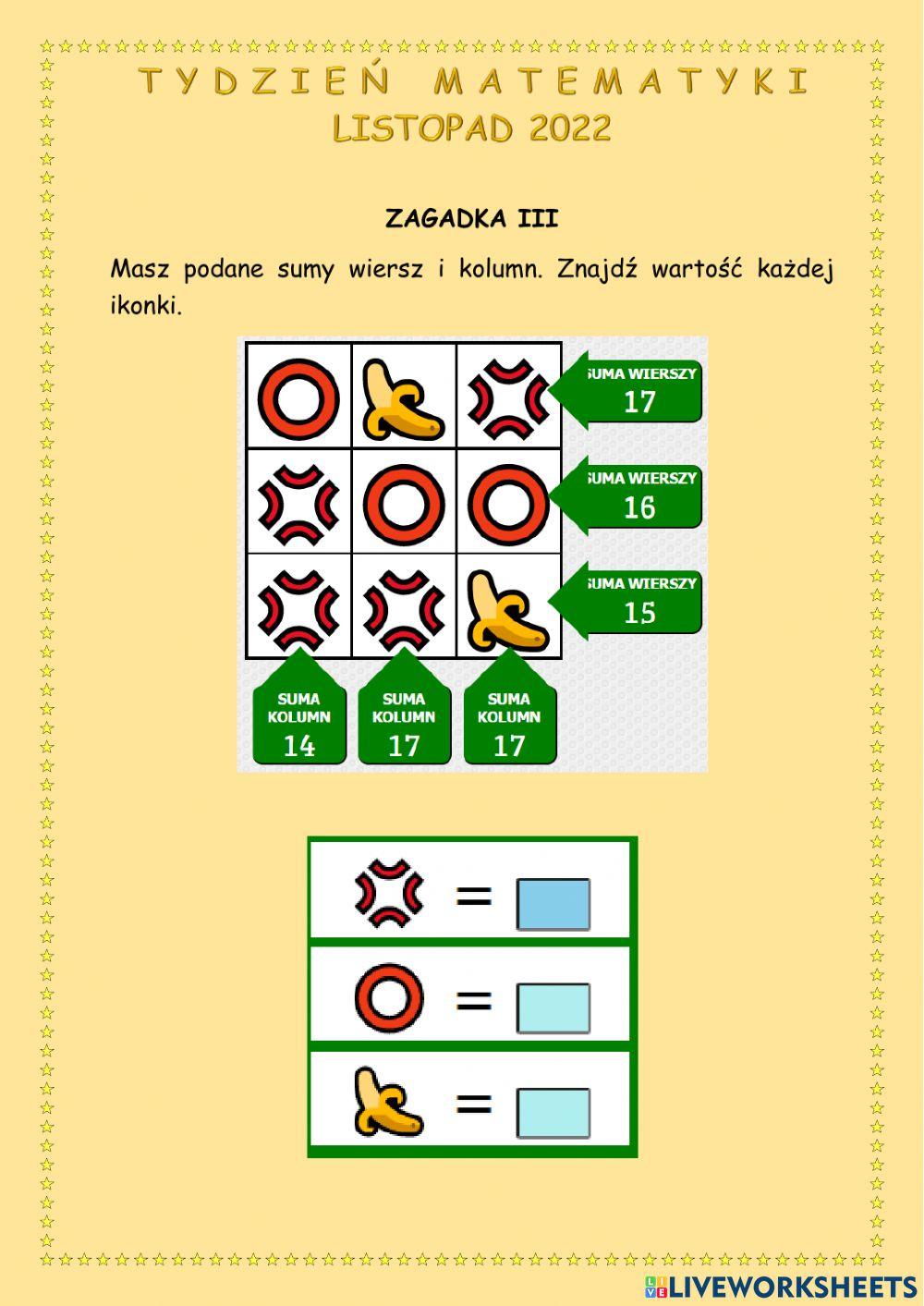 TYDZIEŃ MATEMATYKI
LISTOPAD 2022

ZAGADKA III

Masz podane sumy wiersz i kolumn. Znajdź wartość każdej ikonki.

SUMA WIERSZY
17

SUMA WIERSZY
16

SUMA WIERSZY
15

SUMA KOLUMN
14

SUMA KOLUMN
17

SUMA KOLUMN
17

=

=

=

LIVEWORKSHEETS